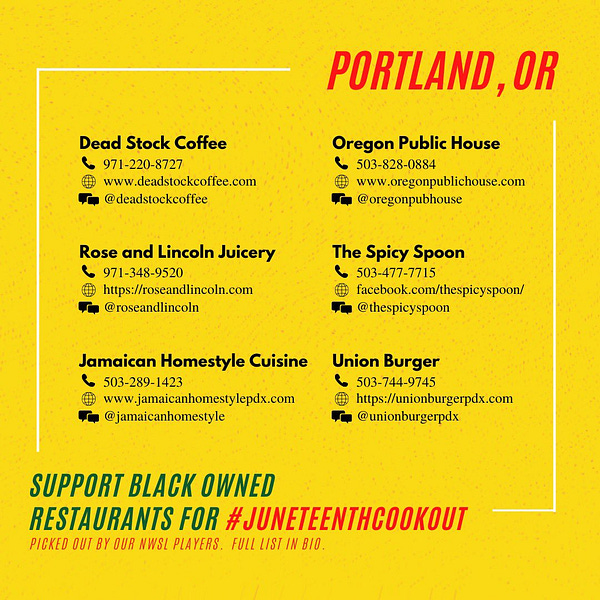 PORTLAND, OR

Dead Stock Coffee
971-220-8727
www.deadstockcoffee.com
@deadstockcoffee

Rose and Lincoln Juicery
971-348-9520
https://roseandlincoln.com
@roseandlincoln

Jamaican Homestyle Cuisine
503-289-1423
www.jamaicanhomestylepdx.com
@jamaicanhomestyle

Oregon Public House
503-828-0884
www.oregonpublichouse.com
@oregonpubhouse

The Spicy Spoon
503-477-7715
facebook.com/thespicyspoon/
@thespicyspoon

Union Burger
503-744-9745
https://unionburgerpdx.com
@unionburgerpdx

SUPPORT BLACK OWNED RESTAURANTS FOR #JUNETEENTHCOOKOUT
PICKED OUT BY OUR NWSL PLAYERS. FULL LIST IN BIO.